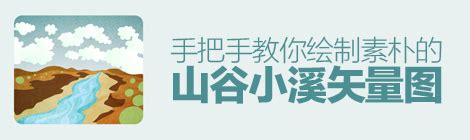 手把手教你绘制素朴的
山谷小溪矢量图